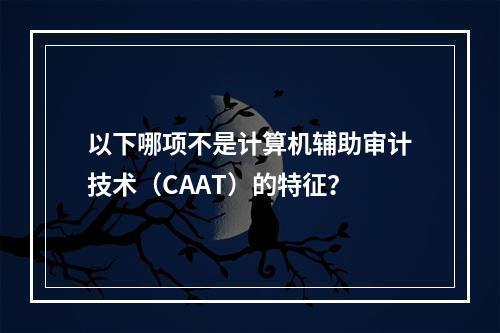 以下哪项不是计算机辅助审计技术（CAAT）的特征?